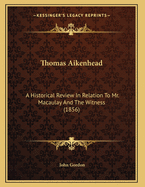 KESSINGER'S LEGACY REPRINTS

Thomas Aikenhead

A Historical Review In Relation To Mr. Macaulay And The Witness (1856)

John Gordon